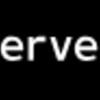 erve